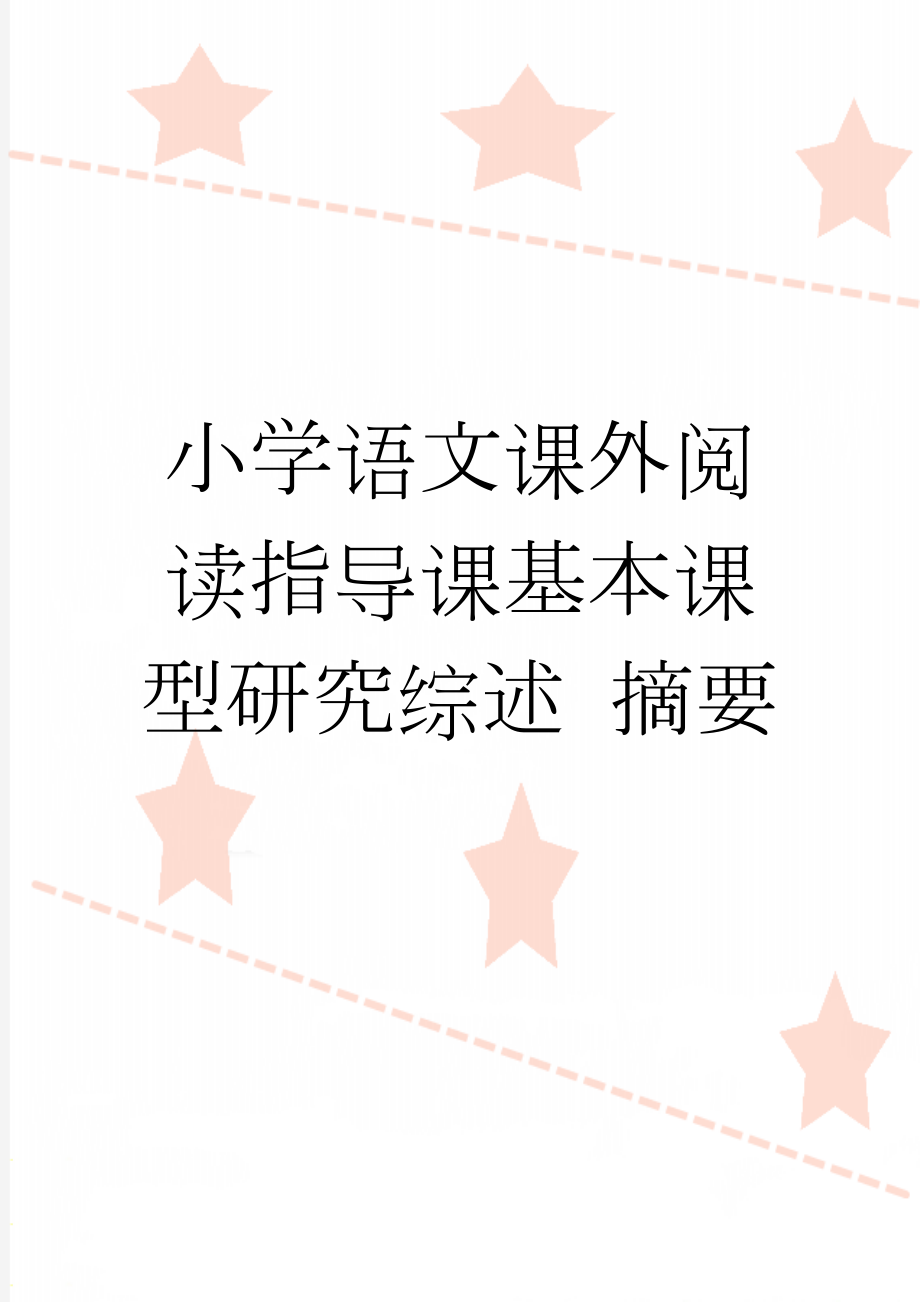 小学语文课外阅读指导课基本课型研究综述 摘要